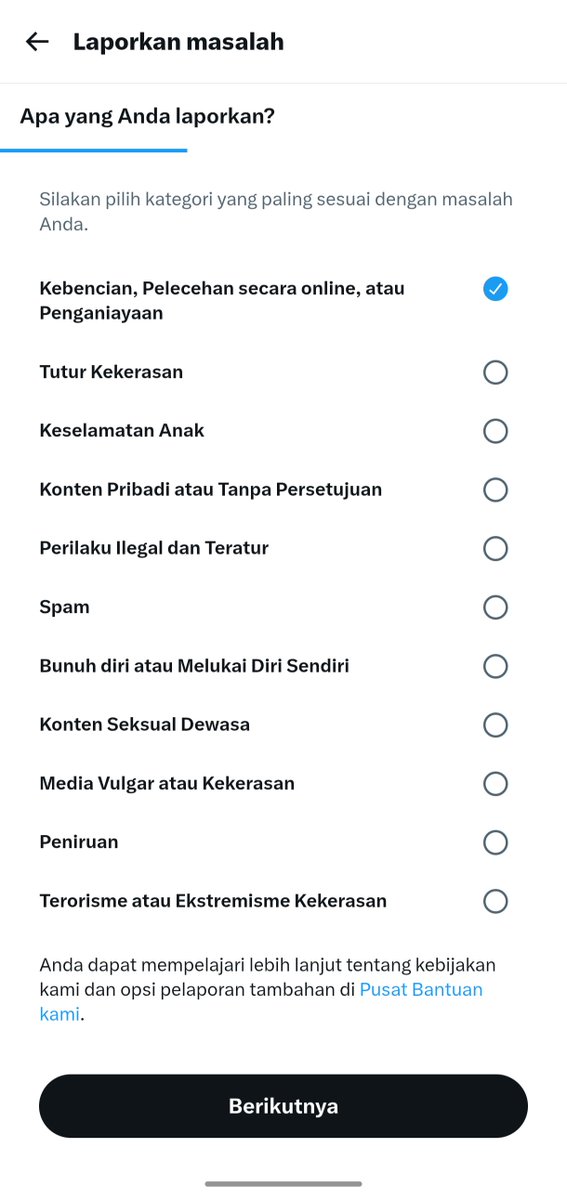 Laporkan masalah

Apa yang Anda laporkan?

Silakan pilih kategori yang paling sesuai dengan masalah Anda.

Kebencian, Pelecehan secara online, atau Penganiayaan

Tutur Kekerasan

Keselamatan Anak

Konten Pribadi atau Tanpa Persetujuan

Perilaku Ilegal dan Teratur

Spam

Bunuh diri atau Melukai Diri Sendiri

Konten Seksual Dewasa

Media Vulgar atau Kekerasan

Peniruan

Terorisme atau Ekstremisme Kekerasan

Anda dapat mempelajari lebih lanjut tentang kebijakan kami dan opsi pelaporan tambahan di Pusat Bantuan kami.

Berikutnya